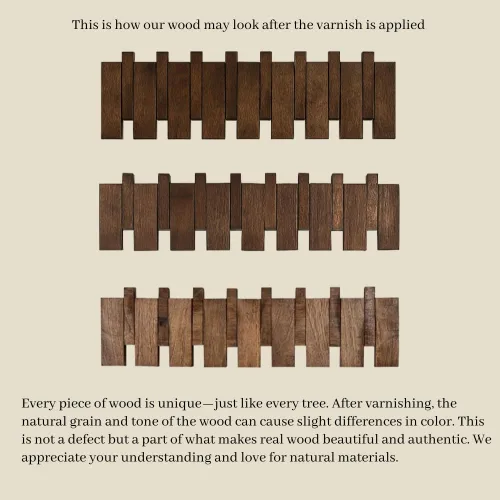 This is how our wood may look after the varnish is applied

Every piece of wood is unique—just like every tree. After varnishing, the natural grain and tone of the wood can cause slight differences in color. This is not a defect but a part of what makes real wood beautiful and authentic. We appreciate your understanding and love for natural materials.